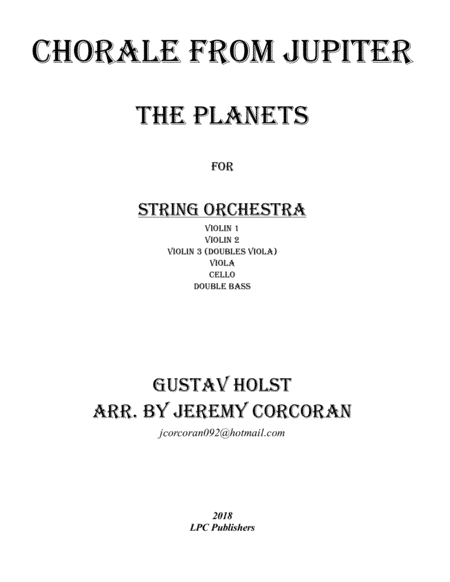 CHORALE FROM JUPITER

THE PLANETS

FOR

STRING ORCHESTRA

VIOLIN 1
VIOLIN 2
VIOLIN 3 (DOUBLES VIOLA)
VIOLA
CELLO
DOUBLE BASS

GUSTAV HOLST
ARR. BY JEREMY CORCORAN

jcorcoran092@hotmail.com

2018
LPC Publishers